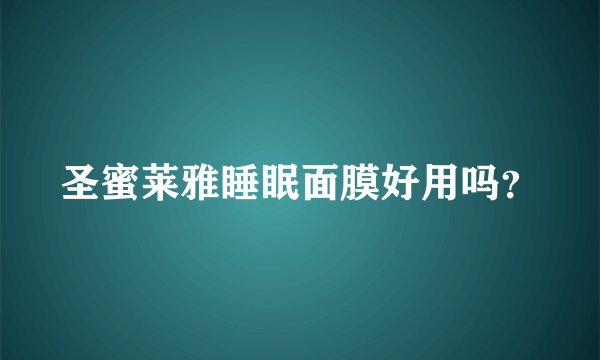 圣蜜莱雅睡眠面膜好用吗?